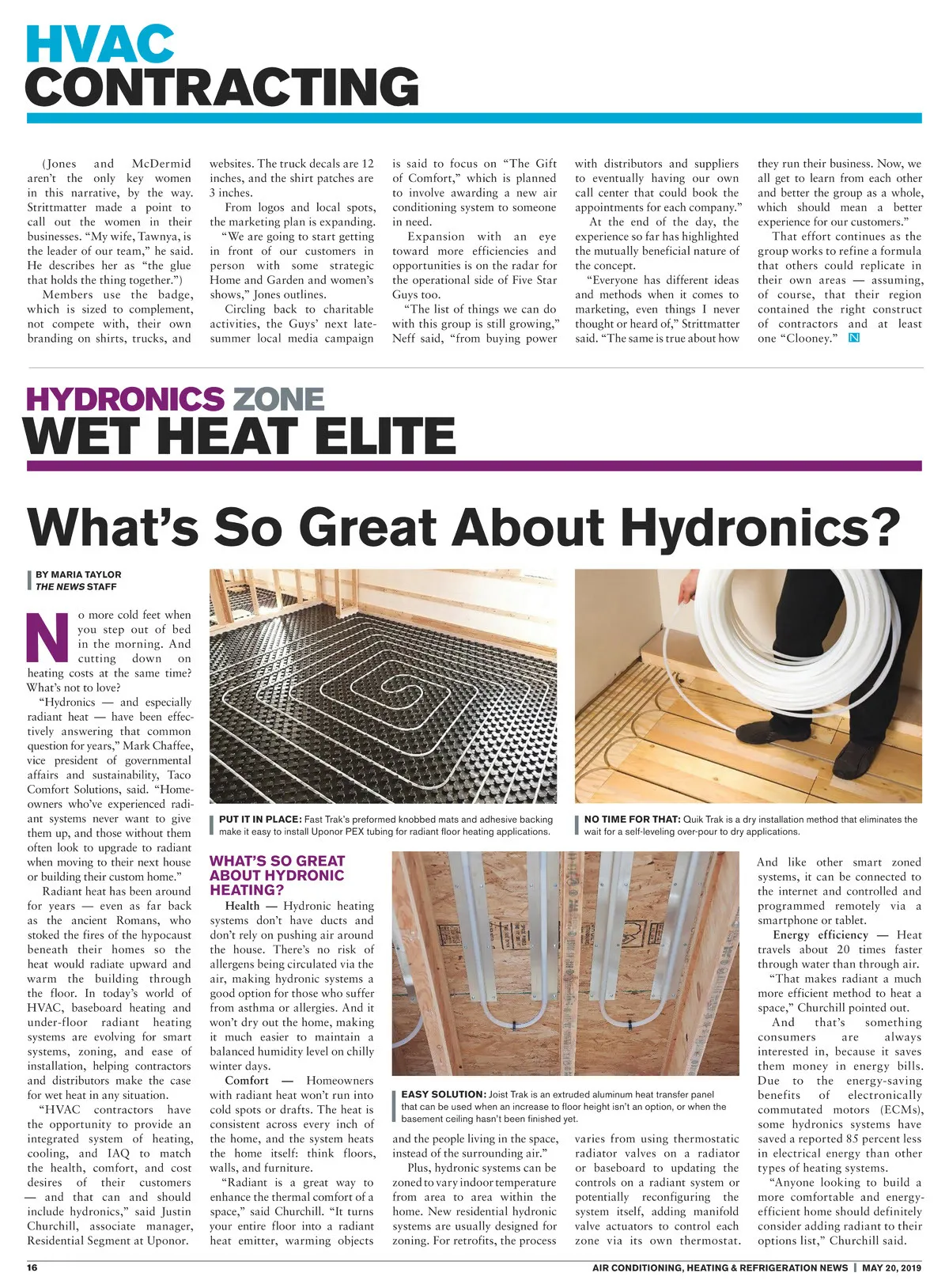 HVAC CONTRACTING

(Jones and McDermid aren't the only key women in this narrative, by the way. Strittmatter made a point to call out the women in their businesses. "My wife, Tawnya, is the leader of our team," he said. He describes her as "the glue that holds the thing together.")

Members use the badge, which is sized to complement, not compete with, their own branding on shirts, trucks, and websites. The truck decals are 12 inches, and the shirt patches are 3 inches.

From logos and local spots, the marketing plan is expanding.

"We are going to start getting in front of our customers in person with some strategic Home and Garden and women's shows," Jones outlines.

Circling back to charitable activities, the Guys' next late-summer local media campaign is said to focus on "The Gift of Comfort," which is planned to involve awarding a new air conditioning system to someone in need.

Expansion with an eye toward more efficiencies and opportunities is on the radar for the operational side of Five Star Guys too.

"The list of things we can do with this group is still growing," Neff said, "from buying power with distributors and suppliers to eventually having our own call center that could book the appointments for each company."

At the end of the day, the experience so far has highlighted the mutually beneficial nature of the concept.

"Everyone has different ideas and methods when it comes to marketing, even things I never thought or heard of," Strittmatter said. "The same is true about how they run their business. Now, we all get to learn from each other and better the group as a whole, which should mean a better experience for our customers."

That effort continues as the group works to refine a formula that others could replicate in their own areas — assuming, of course, that their region contained the right construct of contractors and at least one "Clooney." N

HYDRONICS ZONE
WET HEAT ELITE

What's So Great About Hydronics?

BY MARIA TAYLOR
THE NEWS STAFF

No more cold feet when you step out of bed in the morning. And cutting down on heating costs at the same time? What's not to love?

"Hydronics — and especially radiant heat — have been effectively answering that common question for years," Mark Chaffee, vice president of governmental affairs and sustainability, Taco Comfort Solutions, said. "Homeowners who've experienced radiant systems never want to give them up, and those without them often look to upgrade to radiant when moving to their next house or building their custom home."

Radiant heat has been around for years — even as far back as the ancient Romans, who stoked the fires of the hypocaust beneath their homes so the heat would radiate upward and warm the building through the floor. In today's world of HVAC, baseboard heating and under-floor radiant heating systems are evolving for smart systems, zoning, and ease of installation, helping contractors and distributors make the case for wet heat in any situation.

"HVAC contractors have the opportunity to provide an integrated system of heating, cooling, and IAQ to match the health, comfort, and cost desires of their customers — and that can and should include hydronics," said Justin Churchill, associate manager, Residential Segment at Uponor.

PUT IT IN PLACE: Fast Trak's preformed knobbed mats and adhesive backing make it easy to install Uponor PEX tubing for radiant floor heating applications.

NO TIME FOR THAT: Quik Trak is a dry installation method that eliminates the wait for a self-leveling over-pour to dry applications.

WHAT'S SO GREAT ABOUT HYDRONIC HEATING?

Health — Hydronic heating systems don't have ducts and don't rely on pushing air around the house. There's no risk of allergens being circulated via the air, making hydronic systems a good option for those who suffer from asthma or allergies. And it won't dry out the home, making it much easier to maintain a balanced humidity level on chilly winter days.

Comfort — Homeowners with radiant heat won't run into cold spots or drafts. The heat is consistent across every inch of the home, and the system heats the home itself: think floors, walls, and furniture.

"Radiant is a great way to enhance the thermal comfort of a space," said Churchill. "It turns your entire floor into a radiant heat emitter, warming objects

EASY SOLUTION: Joist Trak is an extruded aluminum heat transfer panel that can be used when an increase to floor height isn't an option, or when the basement ceiling hasn't been finished yet.

and the people living in the space, instead of the surrounding air."

Plus, hydronic systems can be zoned to vary indoor temperature from area to area within the home. New residential hydronic systems are usually designed for zoning. For retrofits, the process varies from using thermostatic radiator valves on a radiator or baseboard to updating the controls on a radiant system or potentially reconfiguring the system itself, adding manifold valve actuators to control each zone via its own thermostat.

And like other smart zoned systems, it can be connected to the internet and controlled and programmed remotely via a smartphone or tablet.

Energy efficiency — Heat travels about 20 times faster through water than through air.

"That makes radiant a much more efficient method to heat a space," Churchill pointed out.

And that's something consumers are always interested in, because it saves them money in energy bills. Due to the energy-saving benefits of electronically commutated motors (ECMs), some hydronics systems have saved a reported 85 percent less in electrical energy than other types of heating systems.

"Anyone looking to build a more comfortable and energy-efficient home should definitely consider adding radiant to their options list," Churchill said.

16 AIR CONDITIONING, HEATING & REFRIGERATION NEWS | MAY 20, 2019